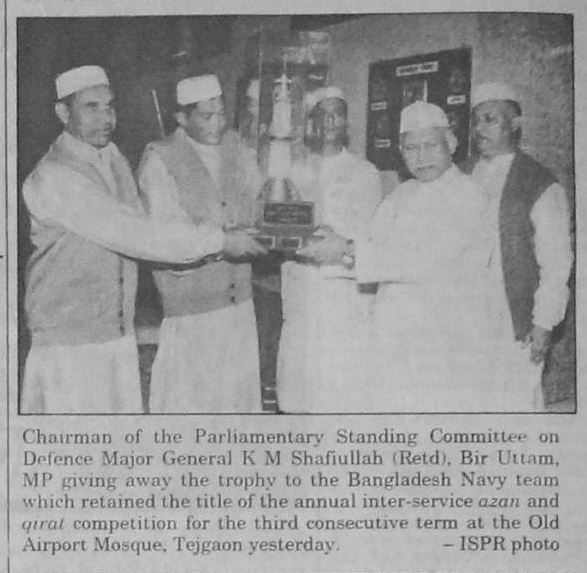 Chairman of the Parliamentary Standing Committee on Defence Major General K M Shafiullah (Retd), Bir Uttam, MP giving away the trophy to the Bangladesh Navy team which retained the title of the annual inter-service azan and qirat competition for the third consecutive term at the Old Airport Mosque, Tejgaon yesterday. – ISPR photo